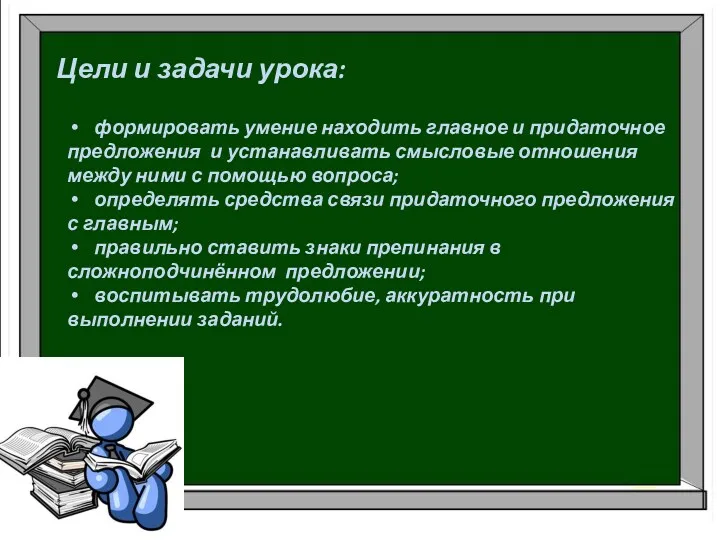 Цели и задачи урока:

• формировать умение находить главное и придаточное предложения и устанавливать смысловые отношения между ними с помощью вопроса;
• определять средства связи придаточного предложения с главным;
• правильно ставить знаки препинания в сложноподчинённом предложении;
• воспитывать трудолюбие, аккуратность при выполнении заданий.